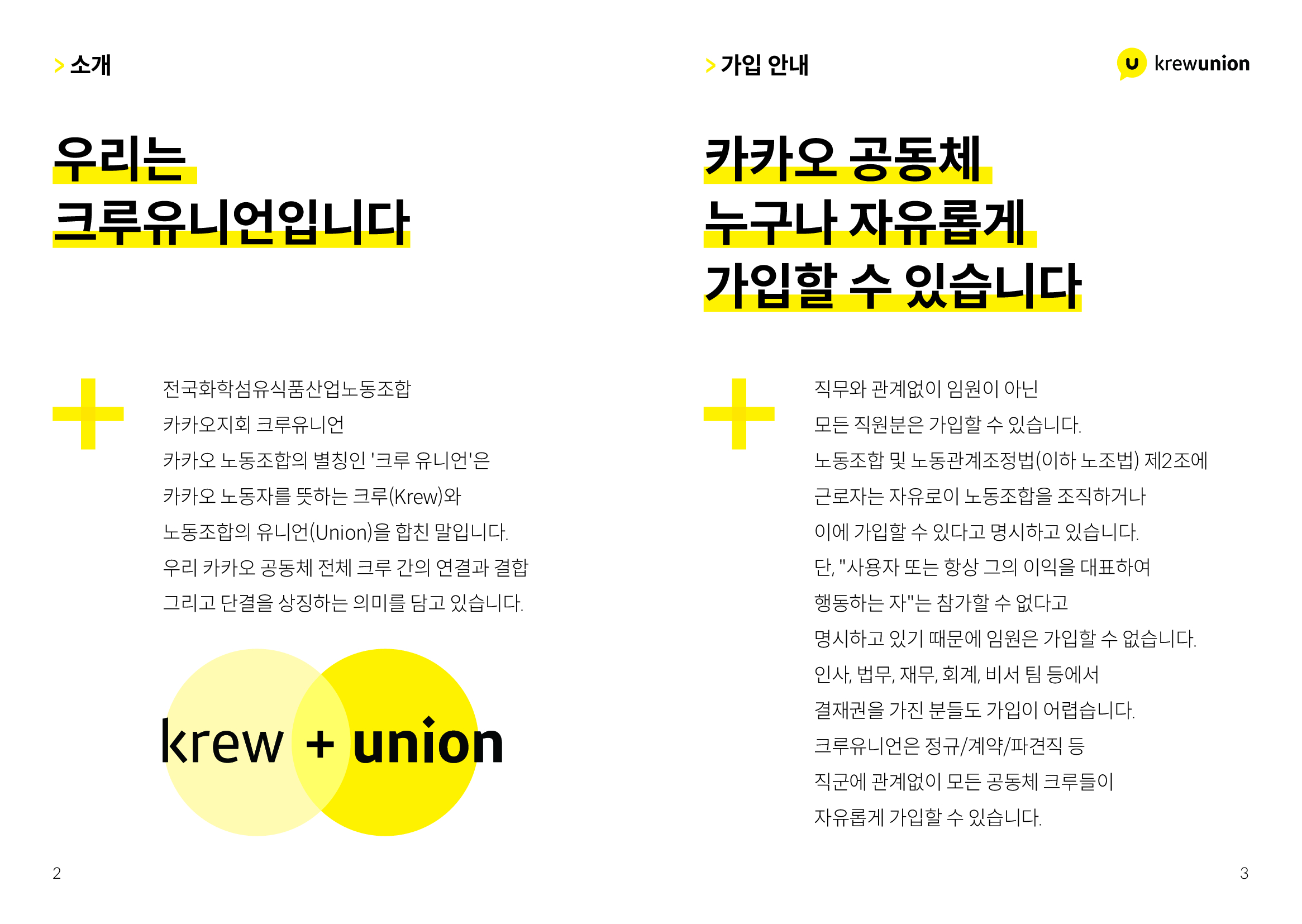 > 소개

우리는
크루유니언입니다

전국화학섬유식품산업노동조합
카카오지회 크루유니언
카카오 노동조합의 별칭인 '크루 유니언'은
카카오 노동자를 뜻하는 크루(Krew)와
노동조합의 유니언(Union)을 합친 말입니다.
우리 카카오 공동체 전체 크루 간의 연결과 결합
그리고 단결을 상징하는 의미를 담고 있습니다.

krew + union

2

> 가입 안내

krewunion

카카오 공동체
누구나 자유롭게
가입할 수 있습니다

직무와 관계없이 임원이 아닌
모든 직원분은 가입할 수 있습니다.
노동조합 및 노동관계조정법(이하 노조법) 제2조에
근로자는 자유로이 노동조합을 조직하거나
이에 가입할 수 있다고 명시하고 있습니다.
단, "사용자 또는 항상 그의 이익을 대표하여
행동하는 자"는 참가할 수 없다고
명시하고 있기 때문에 임원은 가입할 수 없습니다.
인사, 법무, 재무, 회계, 비서 팀 등에서
결재권을 가진 분들도 가입이 어렵습니다.
크루유니언은 정규/계약/파견직 등
직군에 관계없이 모든 공동체 크루들이
자유롭게 가입할 수 있습니다.

3